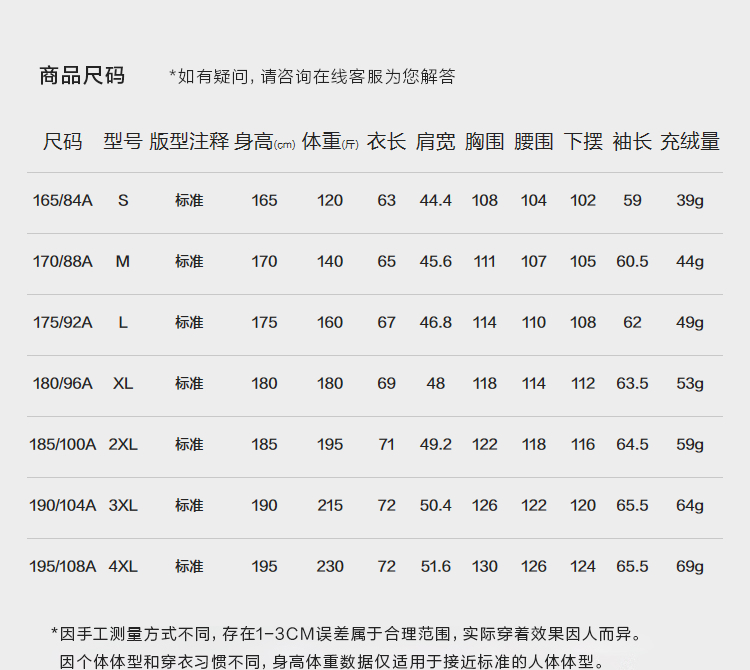 商品尺码 *如有疑问,请咨询在线客服为您解答

| 尺码 | 型号 | 版型注释 | 身高(cm) | 体重(斤) | 衣长 | 肩宽 | 胸围 | 腰围 | 下摆 | 袖长 | 充绒量 |
|---|---|---|---|---|---|---|---|---|---|---|---|
| 165/84A | S | 标准 | 165 | 120 | 63 | 44.4 | 108 | 104 | 102 | 59 | 39g |
| 170/88A | M | 标准 | 170 | 140 | 65 | 45.6 | 111 | 107 | 105 | 60.5 | 44g |
| 175/92A | L | 标准 | 175 | 160 | 67 | 46.8 | 114 | 110 | 108 | 62 | 49g |
| 180/96A | XL | 标准 | 180 | 180 | 69 | 48 | 118 | 114 | 112 | 63.5 | 53g |
| 185/100A | 2XL | 标准 | 185 | 195 | 71 | 49.2 | 122 | 118 | 116 | 64.5 | 59g |
| 190/104A | 3XL | 标准 | 190 | 215 | 72 | 50.4 | 126 | 122 | 120 | 65.5 | 64g |
| 195/108A | 4XL | 标准 | 195 | 230 | 72 | 51.6 | 130 | 126 | 124 | 65.5 | 69g |

*因手工测量方式不同,存在1-3CM误差属于合理范围,实际穿着效果因人而异。
因个体体型和穿衣习惯不同,身高体重数据仅适用于接近标准的人体体型。